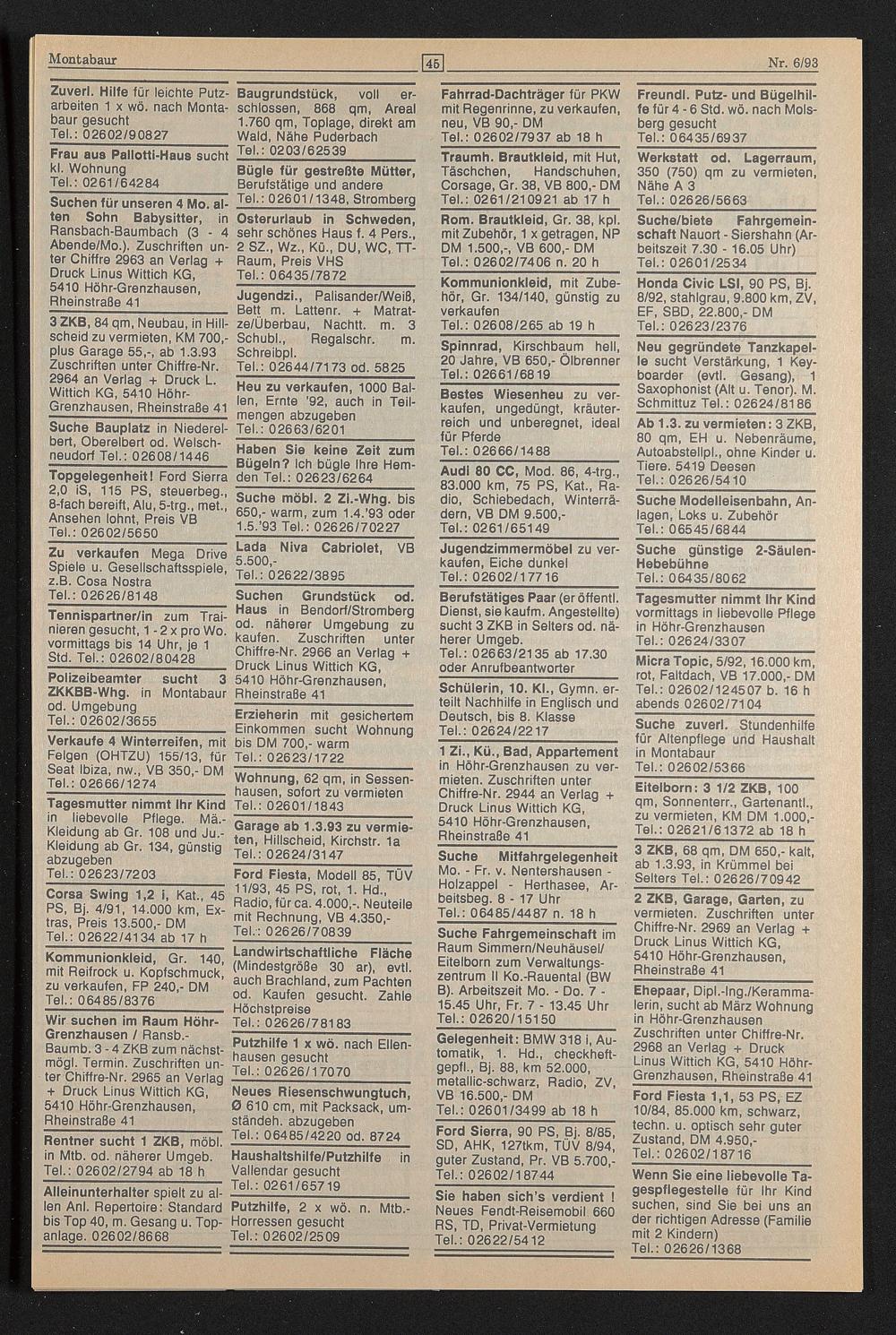 Montabaur

45

Nr. 6/93

Zuverl. Hilfe für leichte Putzarbeiten 1 x wö. nach Montabaur gesucht
Tel.: 02602/90827

Frau aus Pallotti-Haus sucht kl. Wohnung
Tel.: 0261/64284

Suchen für unseren 4 Mo. alten Sohn Babysitter, in Ransbach-Baumbach (3 - 4 Abende/Mo.). Zuschriften unter Chiffre 2963 an Verlag + Druck Linus Wittich KG, 5410 Höhr-Grenzhausen, Rheinstraße 41

3 ZKB, 84 qm, Neubau, in Hillscheid zu vermieten, KM 700,- plus Garage 55,-, ab 1.3.93 Zuschriften unter Chiffre-Nr. 2964 an Verlag + Druck L. Wittich KG, 5410 Höhr-Grenzhausen, Rheinstraße 41

Suche Bauplatz in Niederelbert, Oberelbert od. Welschneudorf Tel.: 02608/1446

Topgelegenheit! Ford Sierra 2,0 iS, 115 PS, steuerbeg., 8-fach bereift, Alu, 5-trg., met., Ansehen lohnt, Preis VB
Tel.: 02602/5650

Zu verkaufen Mega Drive Spiele u. Gesellschaftsspiele, z.B. Cosa Nostra
Tel.: 02626/8148

Tennispartner/in zum Trainieren gesucht, 1 - 2 x pro Wo. vormittags bis 14 Uhr, je 1 Std. Tel.: 02602/80428

Polizeibeamter sucht 3 ZKKBB-Whg. in Montabaur od. Umgebung
Tel.: 02602/3655

Verkaufe 4 Winterreifen, mit Felgen (OHTZU) 155/13, für Seat Ibiza, nw., VB 350,- DM
Tel.: 02666/1274

Tagesmutter nimmt Ihr Kind in liebevolle Pflege. Mä.-Kleidung ab Gr. 108 und Ju.-Kleidung ab Gr. 134, günstig abzugeben
Tel.: 02623/7203

Corsa Swing 1,2 i, Kat., 45 PS, Bj. 4/91, 14.000 km, Extras, Preis 13.500,- DM
Tel.: 02622/4134 ab 17 h

Kommunionkleid, Gr. 140, mit Reifrock u. Kopfschmuck, zu verkaufen, FP 240,- DM
Tel.: 06485/8376

Wir suchen im Raum Höhr-Grenzhausen / Ransb.-Baumb. 3 - 4 ZKB zum nächstmögl. Termin. Zuschriften unter Chiffre-Nr. 2965 an Verlag + Druck Linus Wittich KG, 5410 Höhr-Grenzhausen, Rheinstraße 41

Rentner sucht 1 ZKB, möbl. in Mtb. od. näherer Umgeb.
Tel.: 02602/2794 ab 18 h

Alleinunterhalter spielt zu allen Anl. Repertoire: Standard bis Top 40, m. Gesang u. Topanlage. 02602/8668

Baugrundstück, voll erschlossen, 868 qm, Areal 1.760 qm, Toplage, direkt am Wald, Nähe Puderbach
Tel.: 0203/62539

Bügle für gestreßte Mütter, Berufstätige und andere
Tel.: 02601/1348, Stromberg

Osterurlaub in Schweden, sehr schönes Haus f. 4 Pers., 2 SZ., Wz., Kü., DU, WC, TT-Raum, Preis VHS
Tel.: 06435/7872

Jugendzi., Palisander/Weiß, Bett m. Lattenr. + Matratze/Überbau, Nachtt. m. 3 Schubl., Regalschr. m. Schreibpl.
Tel.: 02644/7173 od. 5825

Heu zu verkaufen, 1000 Ballen, Ernte '92, auch in Teilmengen abzugeben
Tel.: 02663/6201

Haben Sie keine Zeit zum Bügeln? Ich bügle Ihre Hemden Tel.: 02623/6264

Suche möbl. 2 Zi.-Whg. bis 650,- warm, zum 1.4.'93 oder 1.5.'93 Tel.: 02626/70227

Lada Niva Cabriolet, VB 5.500,-
Tel.: 02622/3895

Suchen Grundstück od. Haus in Bendorf/Stromberg od. näherer Umgebung zu kaufen. Zuschriften unter Chiffre-Nr. 2966 an Verlag + Druck Linus Wittich KG, 5410 Höhr-Grenzhausen, Rheinstraße 41

Erzieherin mit gesichertem Einkommen sucht Wohnung bis DM 700,- warm
Tel.: 02623/1722

Wohnung, 62 qm, in Sessenhausen, sofort zu vermieten
Tel.: 02601/1843

Garage ab 1.3.93 zu vermieten, Hillscheid, Kirchstr. 1a
Tel.: 02624/3147

Ford Fiesta, Modell 85, TÜV 11/93, 45 PS, rot, 1. Hd., Radio, für ca. 4.000,-. Neuteile mit Rechnung, VB 4.350,-
Tel.: 02626/70839

Landwirtschaftliche Fläche (Mindestgröße 30 ar), evtl. auch Brachland, zum Pachten od. Kaufen gesucht. Zahle Höchstpreise
Tel.: 02626/78183

Putzhilfe 1 x wö. nach Ellenhausen gesucht
Tel.: 02626/17070

Neues Riesenschwungtuch, Ø 610 cm, mit Packsack, umständeh. abzugeben
Tel.: 06485/4220 od. 8724

Haushaltshilfe/Putzhilfe in Vallendar gesucht
Tel.: 0261/65719

Putzhilfe, 2 x wö. n. Mtb.-Horressen gesucht
Tel.: 02602/2509

Fahrrad-Dachträger für PKW mit Regenrinne, zu verkaufen, neu, VB 90,- DM
Tel.: 02602/7937 ab 18 h

Traumh. Brautkleid, mit Hut, Täschchen, Handschuhen, Corsage, Gr. 38, VB 800,- DM
Tel.: 0261/210921 ab 17 h

Rom. Brautkleid, Gr. 38, kpl. mit Zubehör, 1 x getragen, NP DM 1.500,-, VB 600,- DM
Tel.: 02602/7406 n. 20 h

Kommunionkleid, mit Zubehör, Gr. 134/140, günstig zu verkaufen
Tel.: 02608/265 ab 19 h

Spinnrad, Kirschbaum hell, 20 Jahre, VB 650,- Ölbrenner
Tel.: 02661/6819

Bestes Wiesenheu zu verkaufen, ungedüngt, kräuterreich und unberegnet, ideal für Pferde
Tel.: 02666/1488

Audi 80 CC, Mod. 86, 4-trg., 83.000 km, 75 PS, Kat., Radio, Schiebedach, Winterrädern, VB DM 9.500,-
Tel.: 0261/65149

Jugendzimmermöbel zu verkaufen, Eiche dunkel
Tel.: 02602/17716

Berufstätiges Paar (er öffentl. Dienst, sie kaufm. Angestellte) sucht 3 ZKB in Selters od. näherer Umgeb.
Tel.: 02663/2135 ab 17.30 oder Anrufbeantworter

Schülerin, 10. Kl., Gymn. erteilt Nachhilfe in Englisch und Deutsch, bis 8. Klasse
Tel.: 02624/2217

1 Zi., Kü., Bad, Appartement in Höhr-Grenzhausen zu vermieten. Zuschriften unter Chiffre-Nr. 2944 an Verlag + Druck Linus Wittich KG, 5410 Höhr-Grenzhausen, Rheinstraße 41

Suche Mitfahrgelegenheit Mo. - Fr. v. Nentershausen - Holzappel - Herthasee, Arbeitsbeg. 8 - 17 Uhr
Tel.: 06485/4487 n. 18 h

Suche Fahrgemeinschaft im Raum Simmern/Neuhäusel/Eitelborn zum Verwaltungszentrum II Ko.-Rauental (BW B). Arbeitszeit Mo. - Do. 7 - 15.45 Uhr, Fr. 7 - 13.45 Uhr
Tel.: 02620/15150

Gelegenheit: BMW 318 i, Automatik, 1. Hd., checkheftgepfl., Bj. 88, km 52.000, metallic-schwarz, Radio, ZV, VB 16.500,- DM
Tel.: 02601/3499 ab 18 h

Ford Sierra, 90 PS, Bj. 8/85, SD, AHK, 127tkm, TÜV 8/94, guter Zustand, Pr. VB 5.700,-
Tel.: 02602/18744

Sie haben sich's verdient ! Neues Fendt-Reisemobil 660 RS, TD, Privat-Vermietung
Tel.: 02622/5412

Freundl. Putz- und Bügelhilfe für 4 - 6 Std. wö. nach Molsberg gesucht
Tel.: 06435/6937

Werkstatt od. Lagerraum, 350 (750) qm zu vermieten, Nähe A 3
Tel.: 02626/5663

Suche/biete Fahrgemeinschaft Nauort - Siershahn (Arbeitszeit 7.30 - 16.05 Uhr)
Tel.: 02601/2534

Honda Civic LSI, 90 PS, Bj. 8/92, stahlgrau, 9.800 km, ZV, EF, SBD, 22.800,- DM
Tel.: 02623/2376

Neu gegründete Tanzkapelle sucht Verstärkung, 1 Keyboarder (evtl. Gesang), 1 Saxophonist (Alt u. Tenor). M. Schmittuz Tel.: 02624/8186

Ab 1.3. zu vermieten: 3 ZKB, 80 qm, EH u. Nebenräume, Autoabstellpl., ohne Kinder u. Tiere. 5419 Deesen
Tel.: 02626/5410

Suche Modelleisenbahn, Anlagen, Loks u. Zubehör
Tel.: 06545/6844

Suche günstige 2-Säulen-Hebebühne
Tel.: 06435/8062

Tagesmutter nimmt Ihr Kind vormittags in liebevolle Pflege in Höhr-Grenzhausen
Tel.: 02624/3307

Micra Topic, 5/92, 16.000 km, rot, Faltdach, VB 17.000,- DM
Tel.: 02602/124507 b. 16 h abends 02602/7104

Suche zuverl. Stundenhilfe für Altenpflege und Haushalt in Montabaur
Tel.: 02602/5366

Eitelborn: 3 1/2 ZKB, 100 qm, Sonnenterr., Gartenantl., zu vermieten, KM DM 1.000,-
Tel.: 02621/61372 ab 18 h

3 ZKB, 68 qm, DM 650,- kalt, ab 1.3.93, in Krümmel bei Selters Tel.: 02626/70942

2 ZKB, Garage, Garten, zu vermieten. Zuschriften unter Chiffre-Nr. 2969 an Verlag + Druck Linus Wittich KG, 5410 Höhr-Grenzhausen, Rheinstraße 41

Ehepaar, Dipl.-Ing./Kerammalerin, sucht ab März Wohnung in Höhr-Grenzhausen Zuschriften unter Chiffre-Nr. 2968 an Verlag + Druck Linus Wittich KG, 5410 Höhr-Grenzhausen, Rheinstraße 41

Ford Fiesta 1,1, 53 PS, EZ 10/84, 85.000 km, schwarz, techn. u. optisch sehr guter Zustand, DM 4.950,-
Tel.: 02602/18716

Wenn Sie eine liebevolle Tagespflegestelle für Ihr Kind suchen, sind Sie bei uns an der richtigen Adresse (Familie mit 2 Kindern)
Tel.: 02626/1368